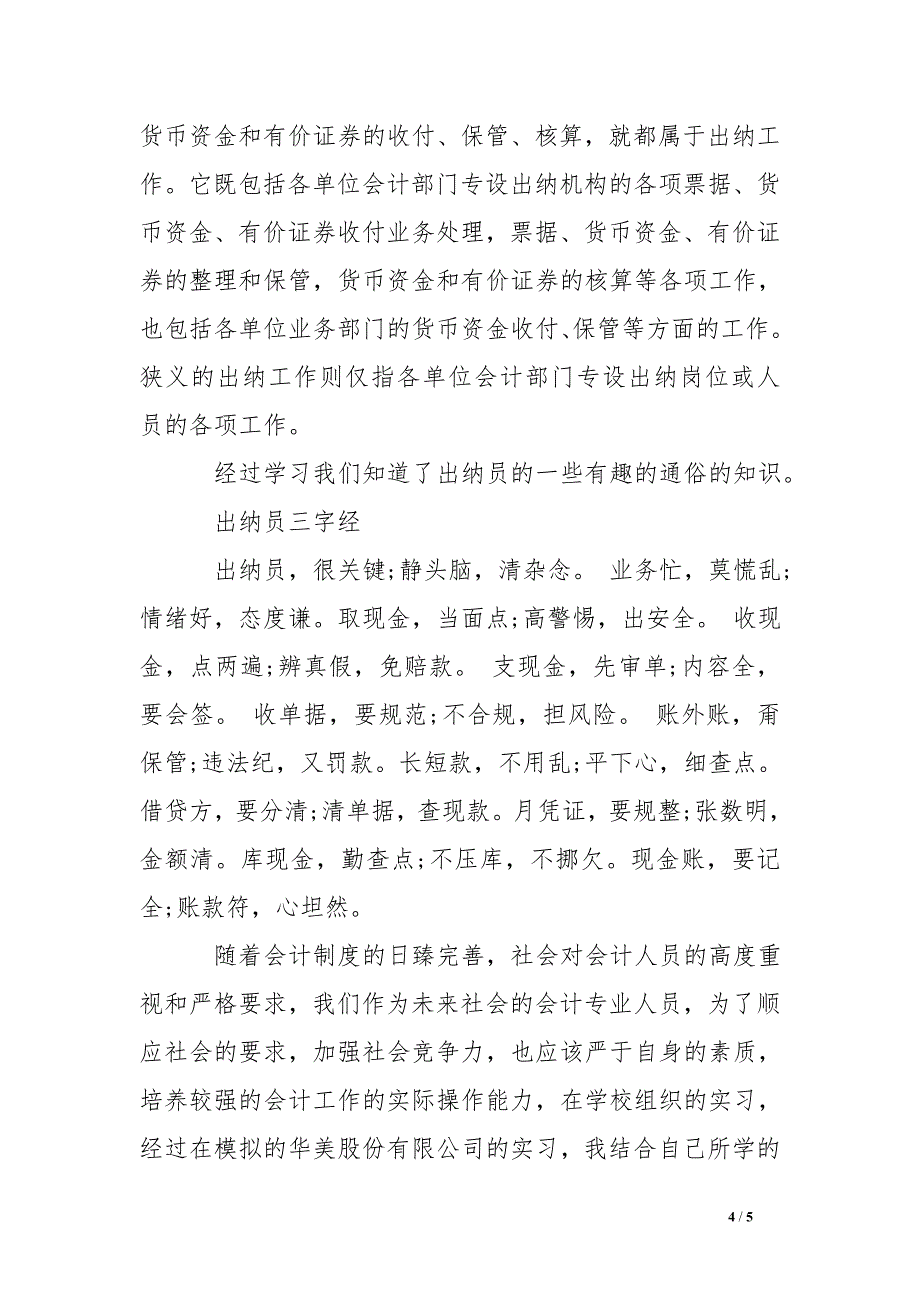 货币资金和有价证券的收付、保管、核算，就都属于出纳工作。它既包括各单位会计部门专设出纳机构的各项票据、货币资金、有价证券收付业务处理，票据、货币资金、有价证券的整理和保管，货币资金和有价证券的核算等各项工作，也包括各单位业务部门的货币资金收付、保管等方面的工作。狭义的出纳工作则仅指各单位会计部门专设出纳岗位或人员的各项工作。

经过学习我们知道了出纳员的一些有趣的通俗的知识。

出纳员三字经

出纳员，很关键;静头脑，清杂念。 业务忙，莫慌乱;情绪好，态度谦。取现金，当面点;高警惕，出安全。 收现金，点两遍;辨真假，免赔款。 支现金，先审单;内容全，要会签。 收单据，要规范;不合规，担风险。 账外账，甭保管;违法纪，又罚款。长短款，不用乱;平下心，细查点。借贷方，要分清;清单据，查现款。月凭证，要规整;张数明，金额清。库现金，勤查点;不压库，不挪欠。现金账，要记全;账款符，心坦然。

随着会计制度的日臻完善，社会对会计人员的高度重视和严格要求，我们作为未来社会的会计专业人员，为了顺应社会的要求，加强社会竞争力，也应该严于自身的素质，培养较强的会计工作的实际操作能力，在学校组织的实习，经过在模拟的华美股份有限公司的实习，我结合自己所学的

4 / 5